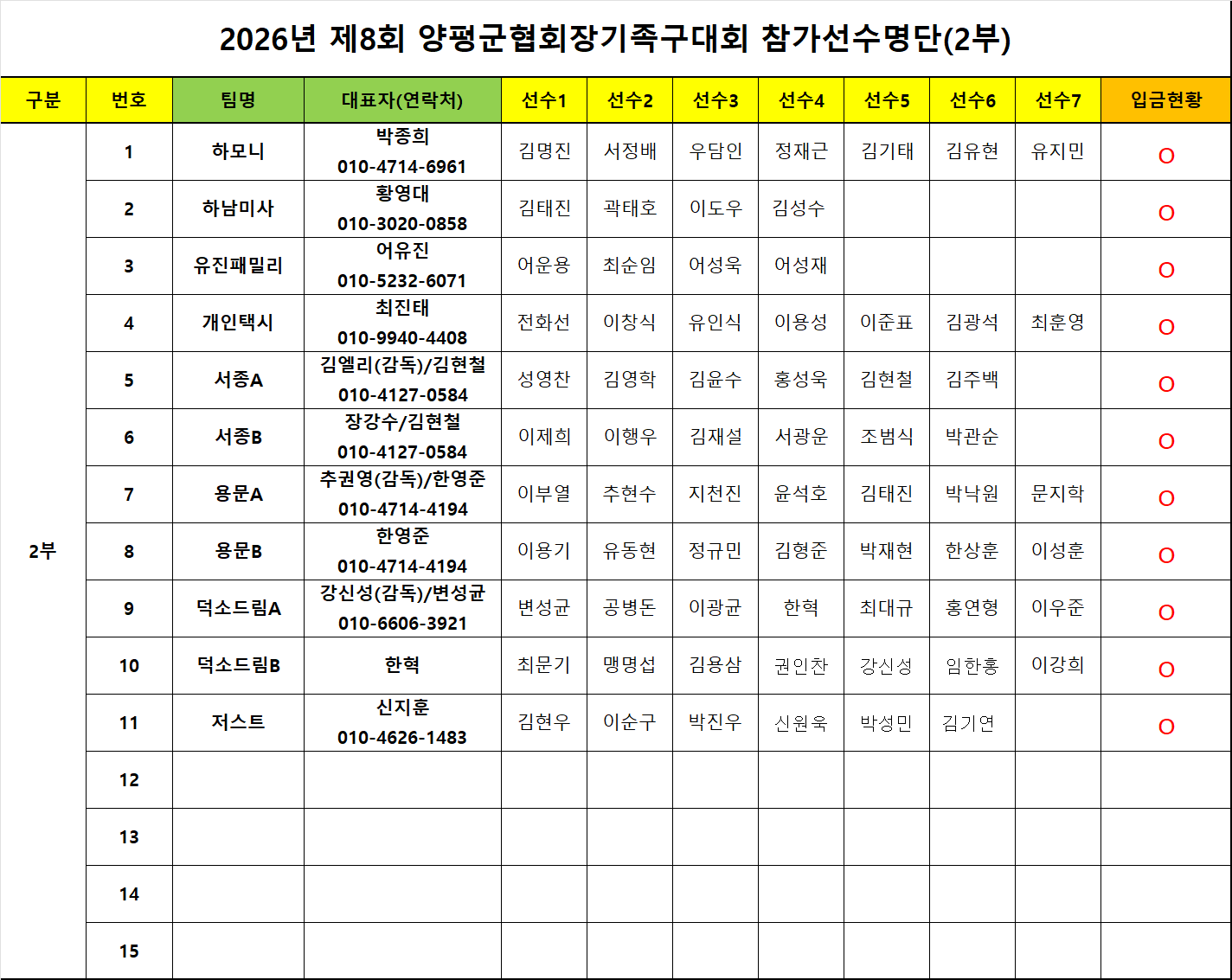 2026년 제8회 양평군협회장기족구대회 참가선수명단(2부)

| 구분 | 번호 | 팀명 | 대표자(연락처) | 선수1 | 선수2 | 선수3 | 선수4 | 선수5 | 선수6 | 선수7 | 입금현황 |
|---|---|---|---|---|---|---|---|---|---|---|---|
| 2부 | 1 | 하모니 | 박종희 010-4714-6961 | 김명진 | 서정배 | 우담인 | 정재근 | 김기태 | 김유현 | 유지민 | O |
| | 2 | 하남미사 | 황영대 010-3020-0858 | 김태진 | 곽태호 | 이도우 | 김성수 | | | | O |
| | 3 | 유진패밀리 | 어유진 010-5232-6071 | 어운용 | 최순임 | 어성욱 | 어성재 | | | | O |
| | 4 | 개인택시 | 최진태 010-9940-4408 | 전화선 | 이창식 | 유인식 | 이용성 | 이준표 | 김광석 | 최훈영 | O |
| | 5 | 서종A | 김엘리(감독)/김현철 010-4127-0584 | 성영찬 | 김영학 | 김윤수 | 홍성욱 | 김현철 | 김주백 | | O |
| | 6 | 서종B | 장강수/김현철 010-4127-0584 | 이제희 | 이행우 | 김재설 | 서광운 | 조범식 | 박관순 | | O |
| | 7 | 용문A | 추권영(감독)/한영준 010-4714-4194 | 이부열 | 추현수 | 지천진 | 윤석호 | 김태진 | 박낙원 | 문지학 | O |
| | 8 | 용문B | 한영준 010-4714-4194 | 이용기 | 유동현 | 정규민 | 김형준 | 박재현 | 한상훈 | 이성훈 | O |
| | 9 | 덕소드림A | 강신성(감독)/변성균 010-6606-3921 | 변성균 | 공병돈 | 이광균 | 한혁 | 최대규 | 홍연형 | 이우준 | O |
| | 10 | 덕소드림B | 한혁 | 최문기 | 맹명섭 | 김용삼 | 권인찬 | 강신성 | 임한홍 | 이강희 | O |
| | 11 | 저스트 | 신지훈 010-4626-1483 | 김현우 | 이순구 | 박진우 | 신원욱 | 박성민 | 김기연 | | O |
| | 12 | | | | | | | | | | |
| | 13 | | | | | | | | | | |
| | 14 | | | | | | | | | | |
| | 15 | | | | | | | | | | |